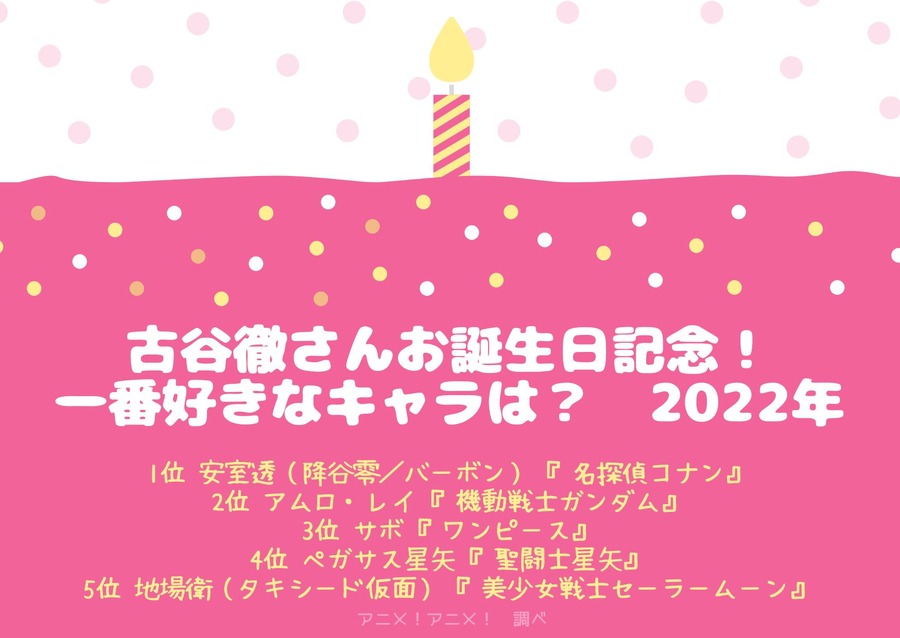 古谷徹さんお誕生日記念！
一番好きなキャラは？　2022年

1位 安室透（降谷零／バーボン）『名探偵コナン』
2位 アムロ・レイ『機動戦士ガンダム』
3位 サボ『ワンピース』
4位 ペガサス星矢『聖闘士星矢』
5位 地場衛（タキシード仮面）『美少女戦士セーラームーン』

アニメ！アニメ！ 調べ